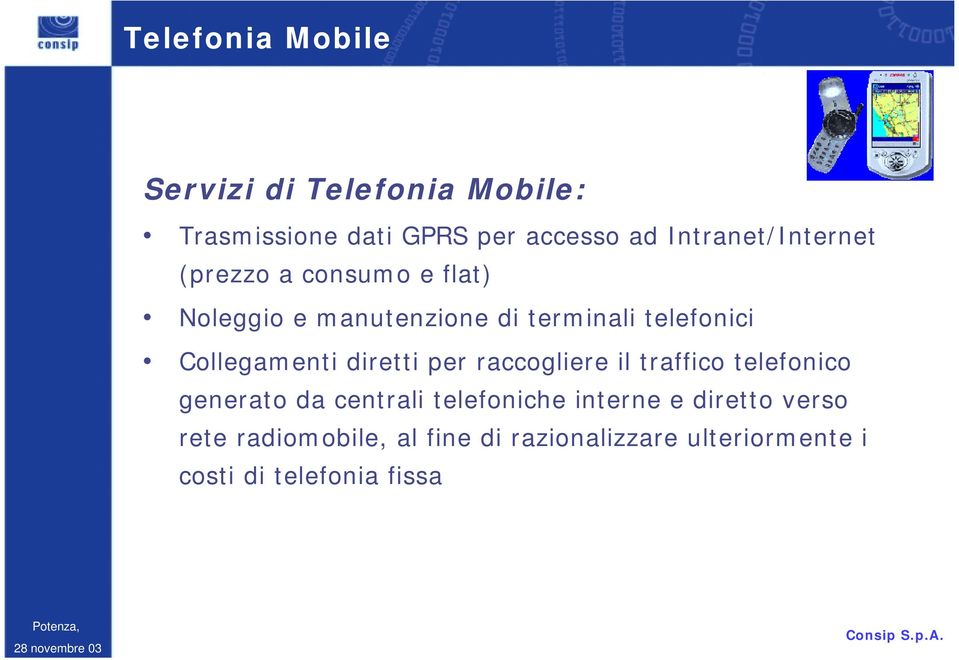 consip

Telefonia Mobile

Servizi di Telefonia Mobile:

• Trasmissione dati GPRS per accesso ad Intranet/Internet (prezzo a consumo e flat)

• Noleggio e manutenzione di terminali telefonici

• Collegamenti diretti per raccogliere il traffico telefonico generato da centrali telefoniche interne e diretto verso rete radiomobile, al fine di razionalizzare ulteriormente i costi di telefonia fissa

Potenza,
28 novembre 03

Consip S.p.A.